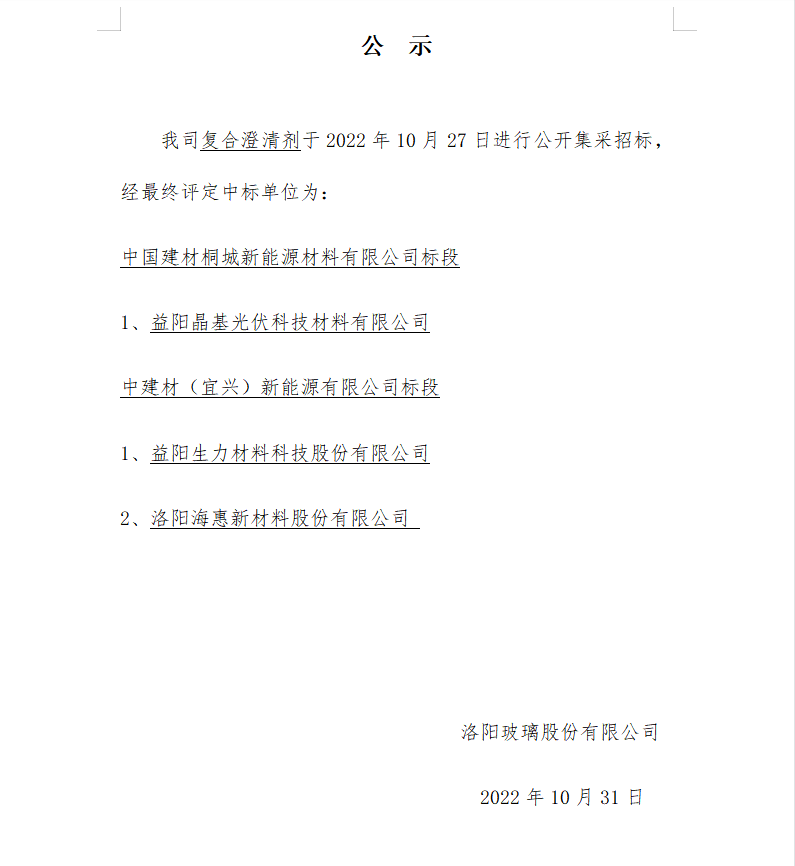 公 示

我司复合澄清剂于 2022 年 10 月 27 日进行公开集采招标，经最终评定中标单位为：

中国建材桐城新能源材料有限公司标段

1、益阳晶基光伏科技材料有限公司

中建材（宜兴）新能源有限公司标段

1、益阳生力材料科技股份有限公司

2、洛阳海惠新材料股份有限公司

洛阳玻璃股份有限公司

2022 年 10 月 31 日